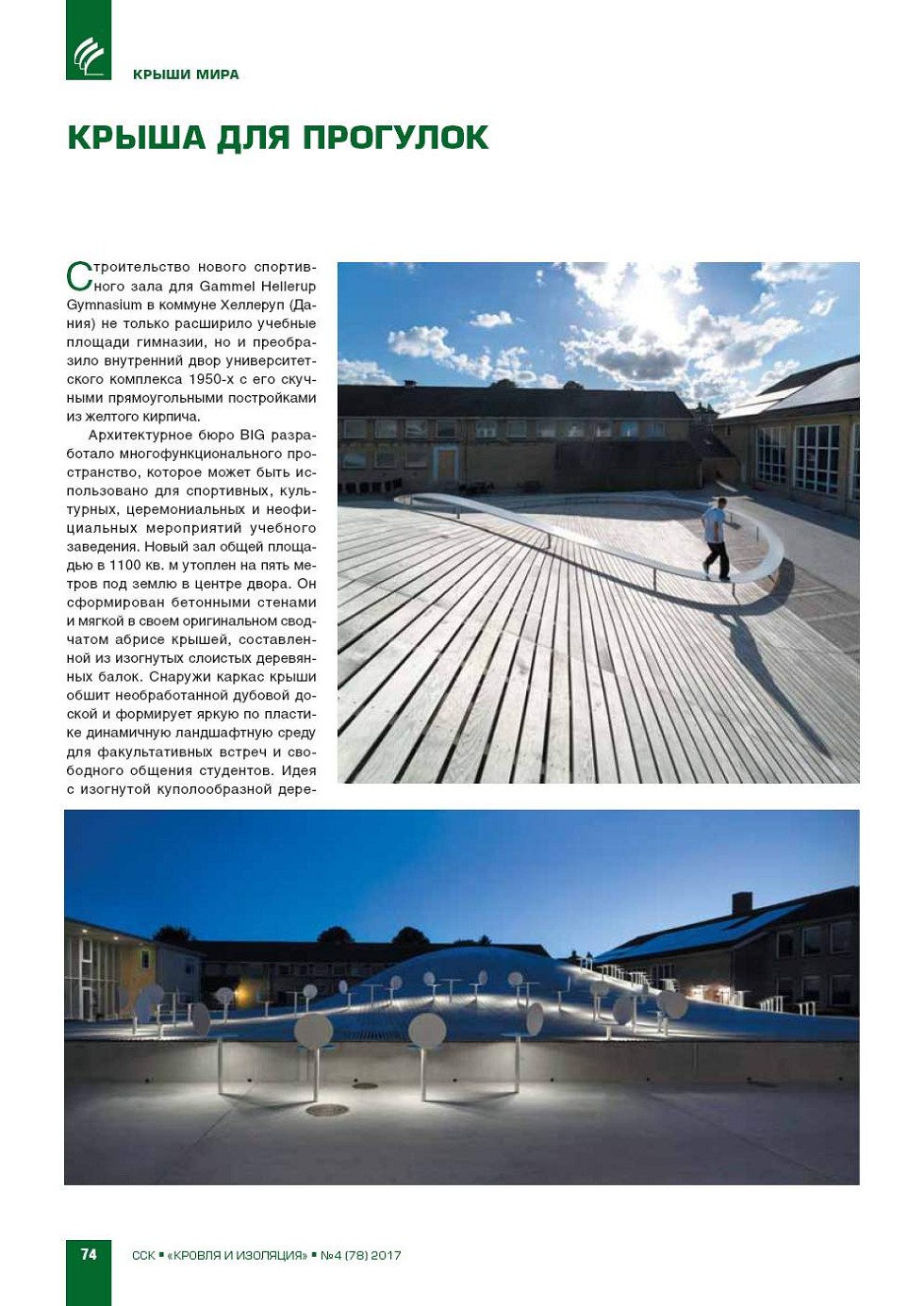 КРЫШИ МИРА

КРЫША ДЛЯ ПРОГУЛОК

Строительство нового спортивного зала для Gammel Hellerup Gymnasium в коммуне Хеллеруп (Дания) не только расширило учебные площади гимназии, но и преобразило внутренний двор университетского комплекса 1950-х с его скучными прямоугольными постройками из желтого кирпича.

Архитектурное бюро BIG разработало многофункционального пространство, которое может быть использовано для спортивных, культурных, церемониальных и неофициальных мероприятий учебного заведения. Новый зал общей площадью в 1100 кв. м утоплен на пять метров под землю в центре двора. Он сформирован бетонными стенами и мягкой в своем оригинальном сводчатом абрисе крышей, составленной из изогнутых слоистых деревянных балок. Снаружи каркас крыши обшит необработанной дубовой доской и формирует яркую по пластике динамичную ландшафтную среду для факультативных встреч и свободного общения студентов. Идея с изогнутой куполообразной дере-

74

ССК ▪ «КРОВЛЯ И ИЗОЛЯЦИЯ» ▪ №4 (78) 2017